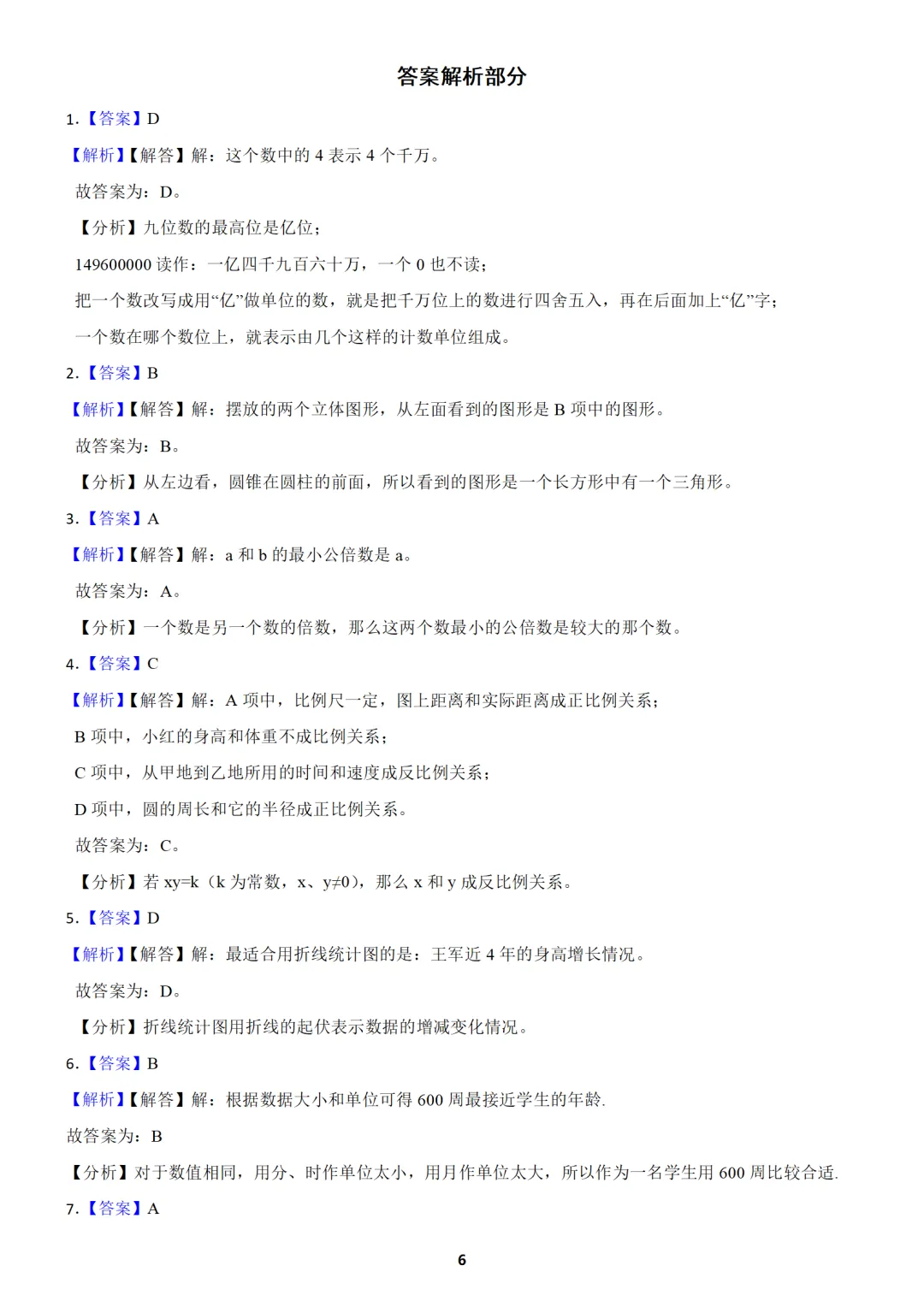 答案解析部分

1.【答案】D

【解析】【解答】解：这个数中的 4 表示 4 个千万。

故答案为：D。

【分析】九位数的最高位是亿位；

149600000 读作：一亿四千九百六十万，一个 0 也不读；

把一个数改写成用“亿”做单位的数，就是把千万位上的数进行四舍五入，再在后面加上“亿”字；

一个数在哪个数位上，就表示由几个这样的计数单位组成。

2.【答案】B

【解析】【解答】解：摆放的两个立体图形，从左面看到的图形是 B 项中的图形。

故答案为：B。

【分析】从左边看，圆锥在圆柱的前面，所以看到的图形是一个长方形中有一个三角形。

3.【答案】A

【解析】【解答】解：a 和 b 的最小公倍数是 a。

故答案为：A。

【分析】一个数是另一个数的倍数，那么这两个数最小的公倍数是较大的那个数。

4.【答案】C

【解析】【解答】解：A 项中，比例尺一定，图上距离和实际距离成正比例关系；

B 项中，小红的身高和体重不成比例关系；

C 项中，从甲地到乙地所用的时间和速度成反比例关系；

D 项中，圆的周长和它的半径成正比例关系。

故答案为：C。

【分析】若 xy=k（k 为常数，x、y≠0），那么 x 和 y 成反比例关系。

5.【答案】D

【解析】【解答】解：最适合用折线统计图的是：王军近 4 年的身高增长情况。

故答案为：D。

【分析】折线统计图用折线的起伏表示数据的增减变化情况。

6.【答案】B

【解析】【解答】解：根据数据大小和单位可得 600 周最接近学生的年龄.

故答案为：B

【分析】对于数值相同，用分、时作单位太小，用月作单位太大，所以作为一名学生用 600 周比较合适.

7.【答案】A

6